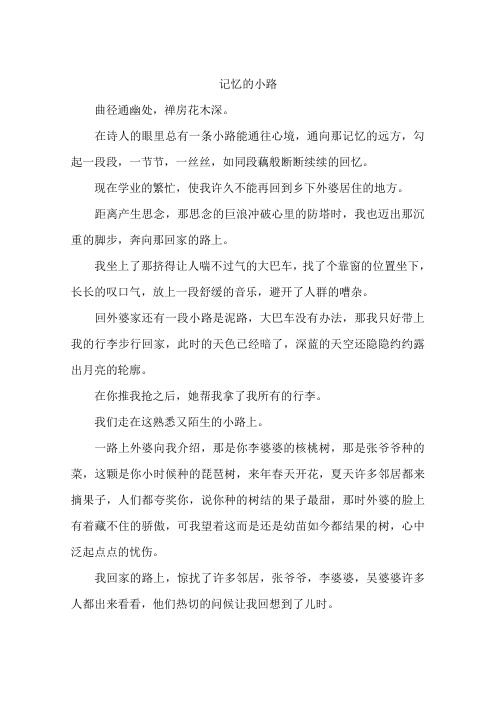 记忆的小路

曲径通幽处，禅房花木深。

在诗人的眼里总有一条小路能通往心境，通向那记忆的远方，勾起一段段，一节节，一丝丝，如同段藕般断断续续的回忆。

现在学业的繁忙，使我许久不能再回到乡下外婆居住的地方。

距离产生思念，那思念的巨浪冲破心里的防塔时，我也迈出那沉重的脚步，奔向那回家的路上。

我坐上了那挤得让人喘不过气的大巴车，找了个靠窗的位置坐下，长长的叹口气，放上一段舒缓的音乐，避开了人群的嘈杂。

回外婆家还有一段小路是泥路，大巴车没有办法，那我只好带上我的行李步行回家，此时的天色已经暗了，深蓝的天空还隐隐约约露出月亮的轮廓。

在你推我抢之后，她帮我拿了我所有的行李。

我们走在这熟悉又陌生的小路上。

一路上外婆向我介绍，那是你李婆婆的核桃树，那是张爷爷种的菜，这颗是你小时候种的琵琶树，来年春天开花，夏天许多邻居都来摘果子，人们都夸奖你，说你种的树结的果子最甜，那时外婆的脸上有着藏不住的骄傲，可我望着这而是还是幼苗如今都结果的树，心中泛起点点的忧伤。

我回家的路上，惊扰了许多邻居，张爷爷，李婆婆，吴婆婆许多人都出来看看，他们热切的问候让我回想到了儿时。